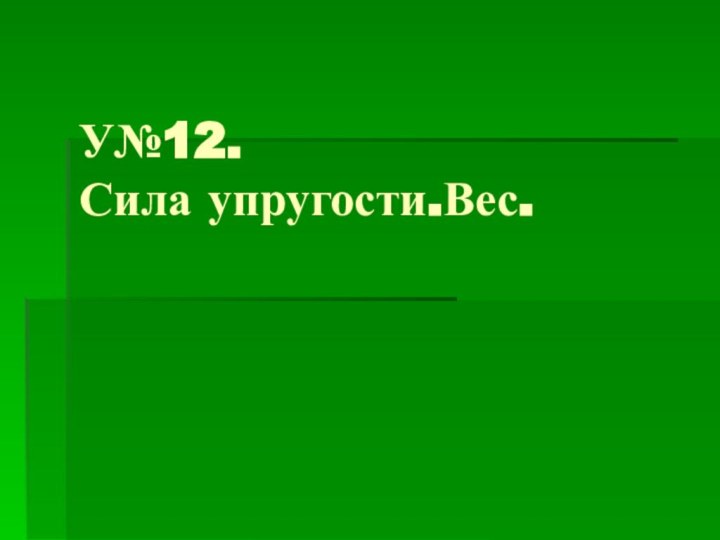 У№12.
Сила упругости.Вес.